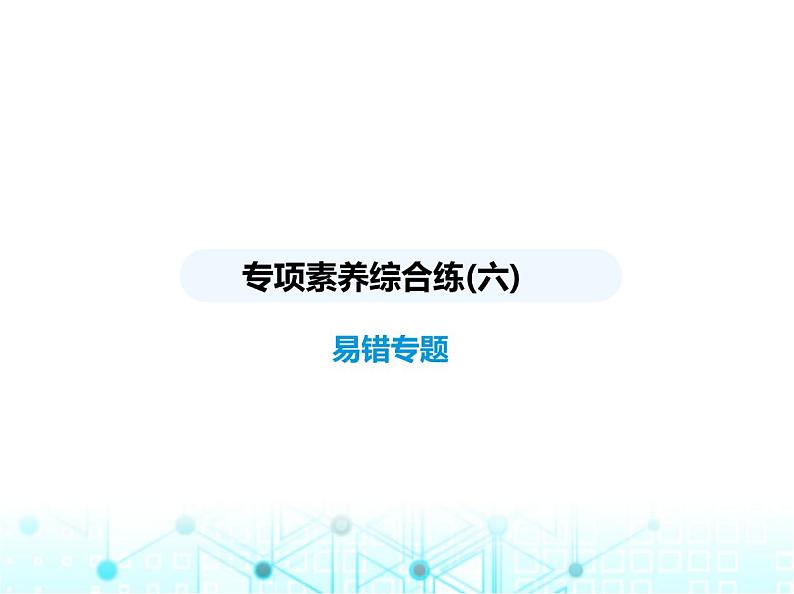 专项素养综合练(六)

易错专题